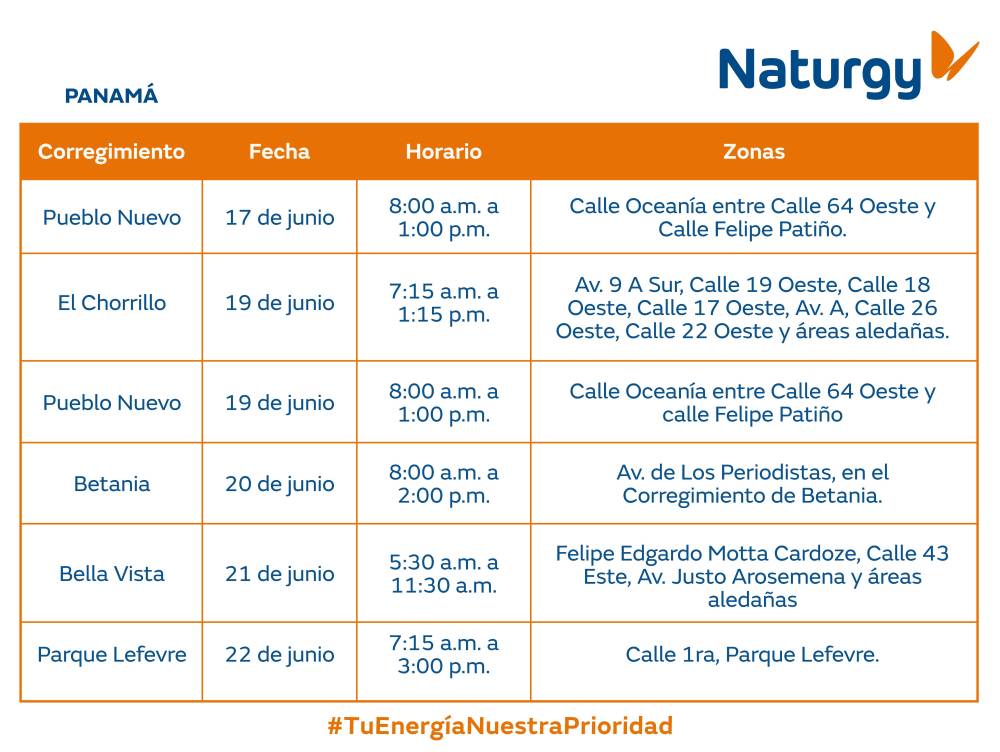 Naturgy

PANAMÁ

| Corregimiento | Fecha | Horario | Zonas |
|---|---|---|---|
| Pueblo Nuevo | 17 de junio | 8:00 a.m. a 1:00 p.m. | Calle Oceanía entre Calle 64 Oeste y Calle Felipe Patiño. |
| El Chorrillo | 19 de junio | 7:15 a.m. a 1:15 p.m. | Av. 9 A Sur, Calle 19 Oeste, Calle 18 Oeste, Calle 17 Oeste, Av. A, Calle 26 Oeste, Calle 22 Oeste y áreas aledañas. |
| Pueblo Nuevo | 19 de junio | 8:00 a.m. a 1:00 p.m. | Calle Oceanía entre Calle 64 Oeste y calle Felipe Patiño |
| Betania | 20 de junio | 8:00 a.m. a 2:00 p.m. | Av. de Los Periodistas, en el Corregimiento de Betania. |
| Bella Vista | 21 de junio | 5:30 a.m. a 11:30 a.m. | Felipe Edgardo Motta Cardoze, Calle 43 Este, Av. Justo Arosemena y áreas aledañas |
| Parque Lefevre | 22 de junio | 7:15 a.m. a 3:00 p.m. | Calle 1ra, Parque Lefevre. |

#TuEnergíaNuestraPrioridad